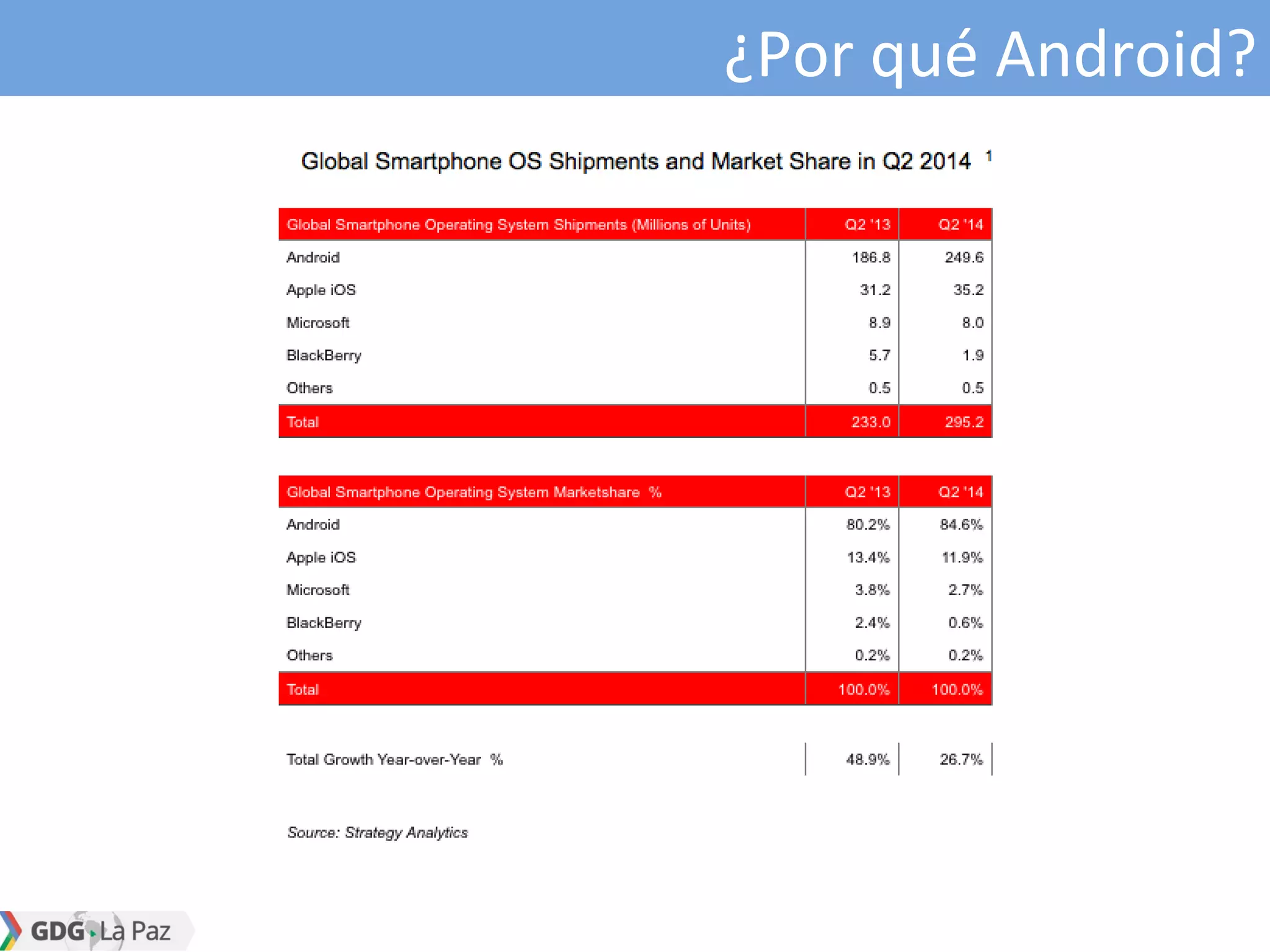 ¿Por qué Android?

Global Smartphone OS Shipments and Market Share in Q2 2014 $^1$

| Global Smartphone Operating System Shipments (Millions of Units) | Q2 '13 | Q2 '14 |
|---|---|---|
| Android | 186.8 | 249.6 |
| Apple iOS | 31.2 | 35.2 |
| Microsoft | 8.9 | 8.0 |
| BlackBerry | 5.7 | 1.9 |
| Others | 0.5 | 0.5 |
| Total | 233.0 | 295.2 |

| Global Smartphone Operating System Marketshare % | Q2 '13 | Q2 '14 |
|---|---|---|
| Android | 80.2% | 84.6% |
| Apple iOS | 13.4% | 11.9% |
| Microsoft | 3.8% | 2.7% |
| BlackBerry | 2.4% | 0.6% |
| Others | 0.2% | 0.2% |
| Total | 100.0% | 100.0% |

| Total Growth Year-over-Year % | 48.9% | 26.7% |
|---|---|---|

Source: Strategy Analytics

GDG La Paz